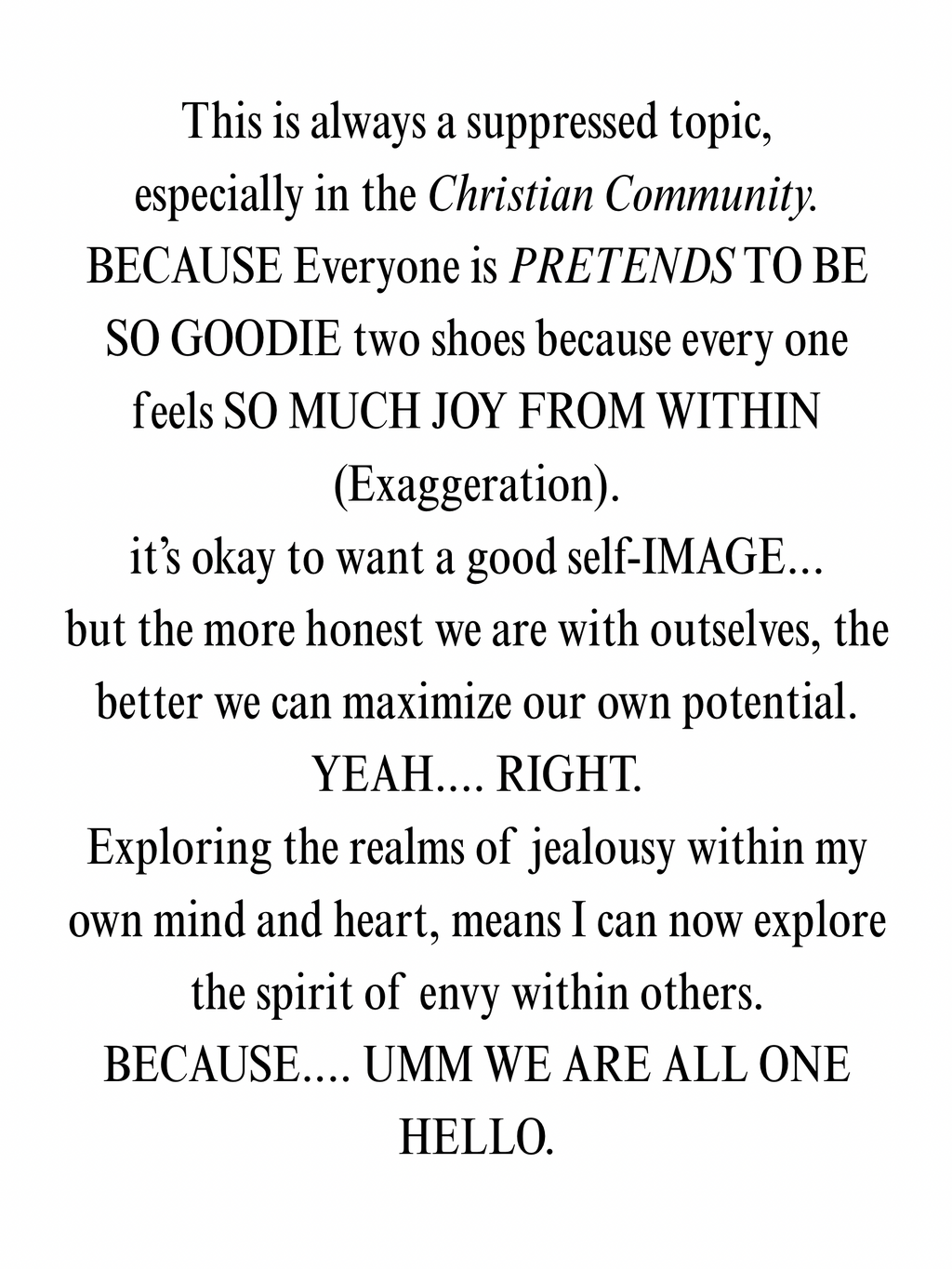 This is always a suppressed topic, especially in the Christian Community. BECAUSE Everyone is PRETENDS TO BE SO GOODIE two shoes because every one feels SO MUCH JOY FROM WITHIN (Exaggeration).
it's okay to want a good self-IMAGE... but the more honest we are with outselves, the better we can maximize our own potential.
YEAH.... RIGHT.
Exploring the realms of jealousy within my own mind and heart, means I can now explore the spirit of envy within others.
BECAUSE.... UMM WE ARE ALL ONE HELLO.